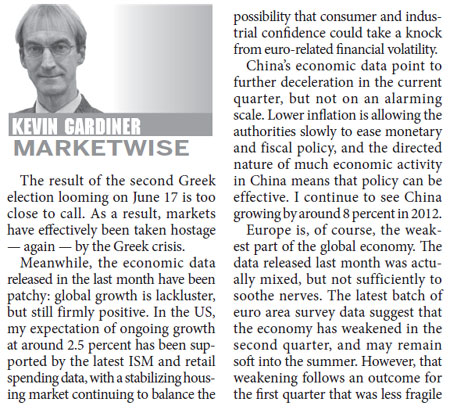 KEVIN GARDINER
MARKETWISE

The result of the second Greek election looming on June 17 is too close to call. As a result, markets have effectively been taken hostage — again — by the Greek crisis.

Meanwhile, the economic data released in the last month have been patchy: global growth is lackluster, but still firmly positive. In the US, my expectation of ongoing growth at around 2.5 percent has been supported by the latest ISM and retail spending data, with a stabilizing housing market continuing to balance the possibility that consumer and industrial confidence could take a knock from euro-related financial volatility.

China's economic data point to further deceleration in the current quarter, but not on an alarming scale. Lower inflation is allowing the authorities slowly to ease monetary and fiscal policy, and the directed nature of much economic activity in China means that policy can be effective. I continue to see China growing by around 8 percent in 2012.

Europe is, of course, the weakest part of the global economy. The data released last month was actually mixed, but not sufficiently to soothe nerves. The latest batch of euro area survey data suggest that the economy has weakened in the second quarter, and may remain soft into the summer. However, that weakening follows an outcome for the first quarter that was less fragile